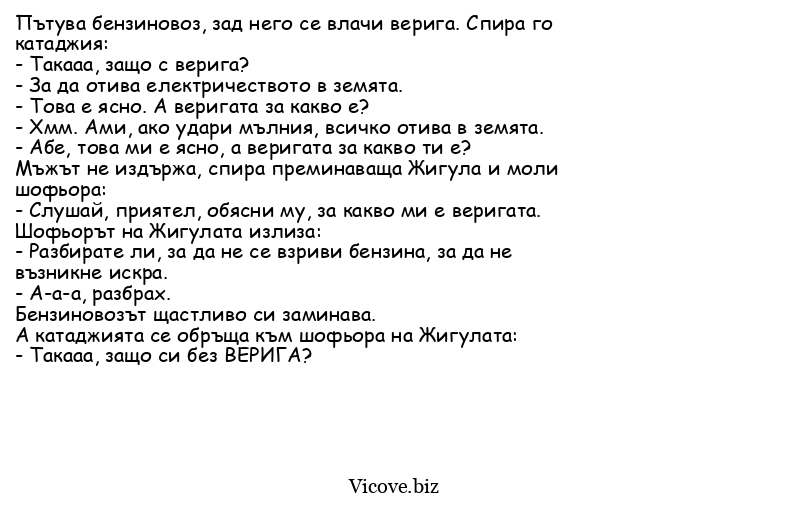 Пътува бензиновоз, зад него се влачи верига. Спира го катаджия:
- Такааа, защо с верига?
- За да отива електричеството в земята.
- Това е ясно. А веригата за какво е?
- Хмм. Ами, ако удари мълния, всичко отива в земята.
- Абе, това ми е ясно, а веригата за какво ти е?
Мъжът не издържа, спира преминаваща Жигула и моли шофьора:
- Слушай, приятел, обясни му, за какво ми е веригата.
Шофьорът на Жигулата излиза:
- Разбирате ли, за да не се взриви бензина, за да не възникне искра.
- А-а-а, разбрах.
Бензиновозът щастливо си заминава.
А катаджията се обръща към шофьора на Жигулата:
- Такааа, защо си без ВЕРИГА?

Vicove.biz